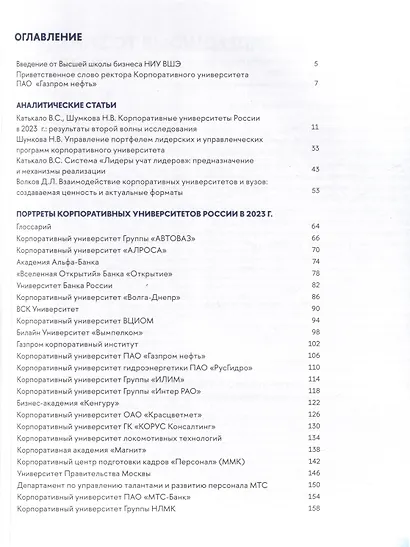 ОГЛАВЛЕНИЕ

Введение от Высшей школы бизнеса НИУ ВШЭ 5
Приветственное слово ректора Корпоративного университета ПАО «Газпром нефть» 7

АНАЛИТИЧЕСКИЕ СТАТЬИ

Катькало В.С., Шумкова Н.В. Корпоративные университеты России в 2023 г.: результаты второй волны исследования 11
Шумкова Н.В. Управление портфелем лидерских и управленческих программ корпоративного университета 33
Катькало В.С. Система «Лидеры учат лидеров»: предназначение и механизмы реализации 43
Волков Д.Л. Взаимодействие корпоративных университетов и вузов: создаваемая ценность и актуальные форматы 53

ПОРТРЕТЫ КОРПОРАТИВНЫХ УНИВЕРСИТЕТОВ РОССИИ В 2023 Г.

Глоссарий 64
Корпоративный университет Группы «АВТОВАЗ» 66
Корпоративный университет «АЛРОСА» 70
Академия Альфа-Банка 74
«Вселенная Открытий» Банка «Открытие» 78
Университет Банка России 82
Корпоративный университет «Волга-Днепр» 86
ВСК Университет 90
Корпоративный университет ВЦИОМ 94
Билайн Университет «Вымпелком» 98
Газпром корпоративный институт 102
Корпоративный университет ПАО «Газпром нефть» 106
Корпоративный университет гидроэнергетики ПАО «РусГидро» 110
Корпоративный университет Группы «ИЛИМ» 114
Корпоративный университет Группы «Интер РАО» 118
Бизнес-академия «Кенгуру» 122
Корпоративный университет ОАО «Красцветмет» 126
Корпоративный университет ГК «КОРУС Консалтинг» 130
Корпоративный университет локомотивных технологий 134
Корпоративная академия «Магнит» 138
Корпоративный центр подготовки кадров «Персонал» (ММК) 142
Университет Правительства Москвы 146
Департамент по управлению талантами и развитию персонала МТС 150
Корпоративный университет ПАО «МТС-Банк» 154
Корпоративный университет Группы НЛМК 158